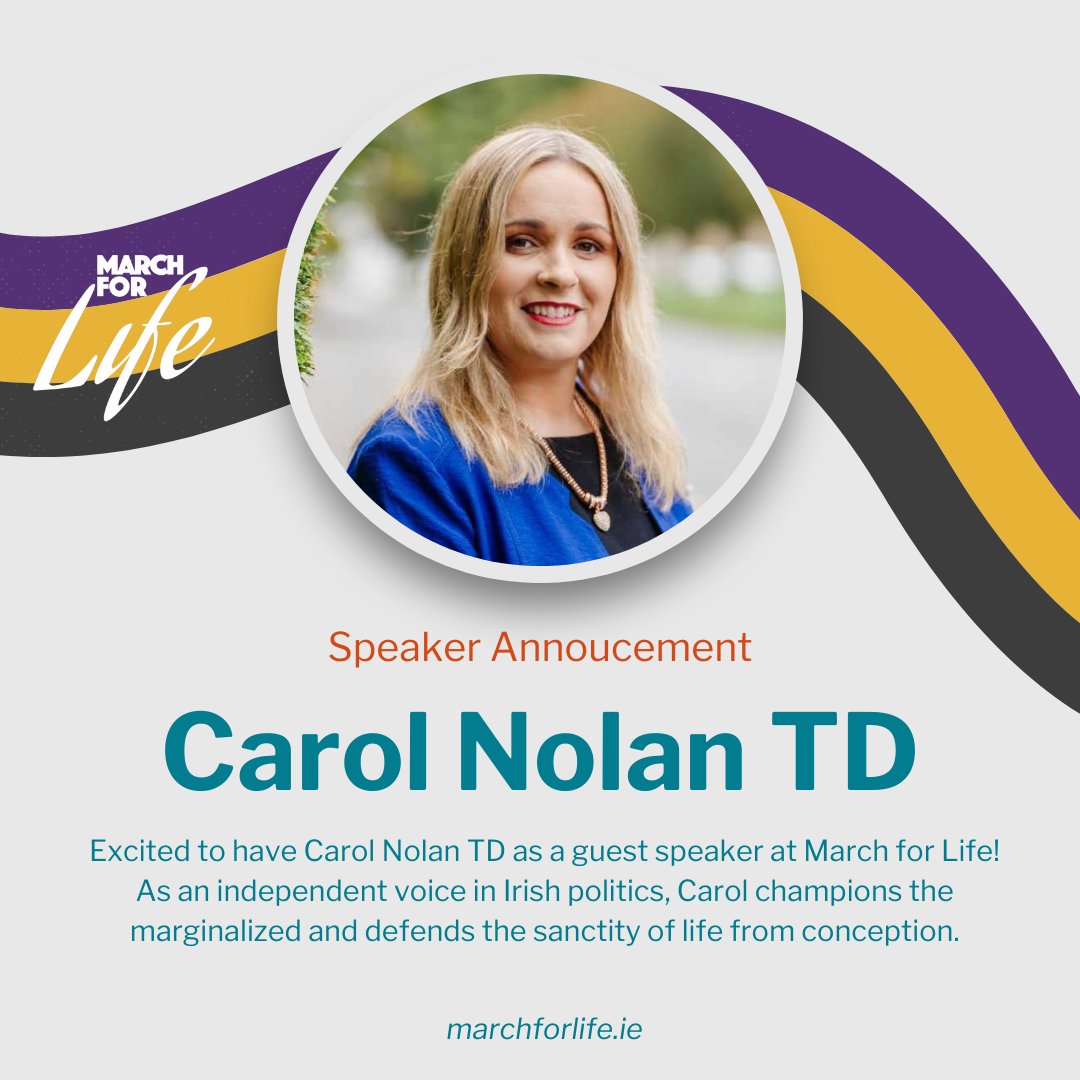 MARCH FOR Life

Speaker Annoucement

Carol Nolan TD

Excited to have Carol Nolan TD as a guest speaker at March for Life! As an independent voice in Irish politics, Carol champions the marginalized and defends the sanctity of life from conception.

marchforlife.ie